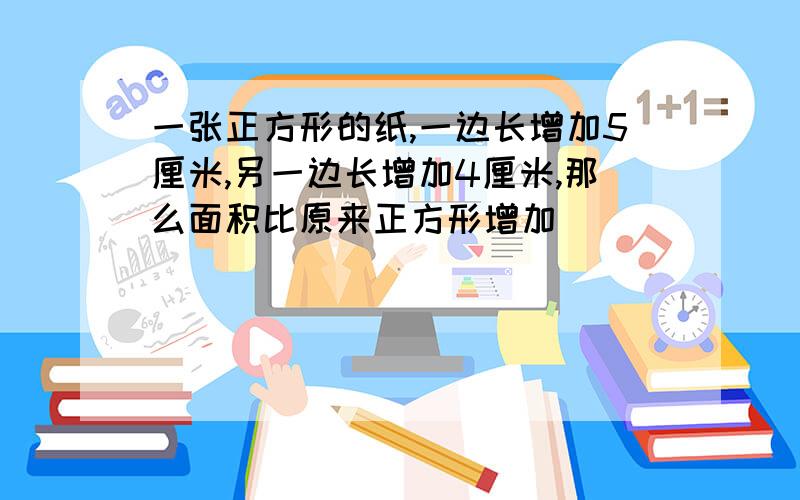 abc

1+1=

一张正方形的纸,一边长增加5厘米,另一边长增加4厘米,那么面积比原来正方形增加